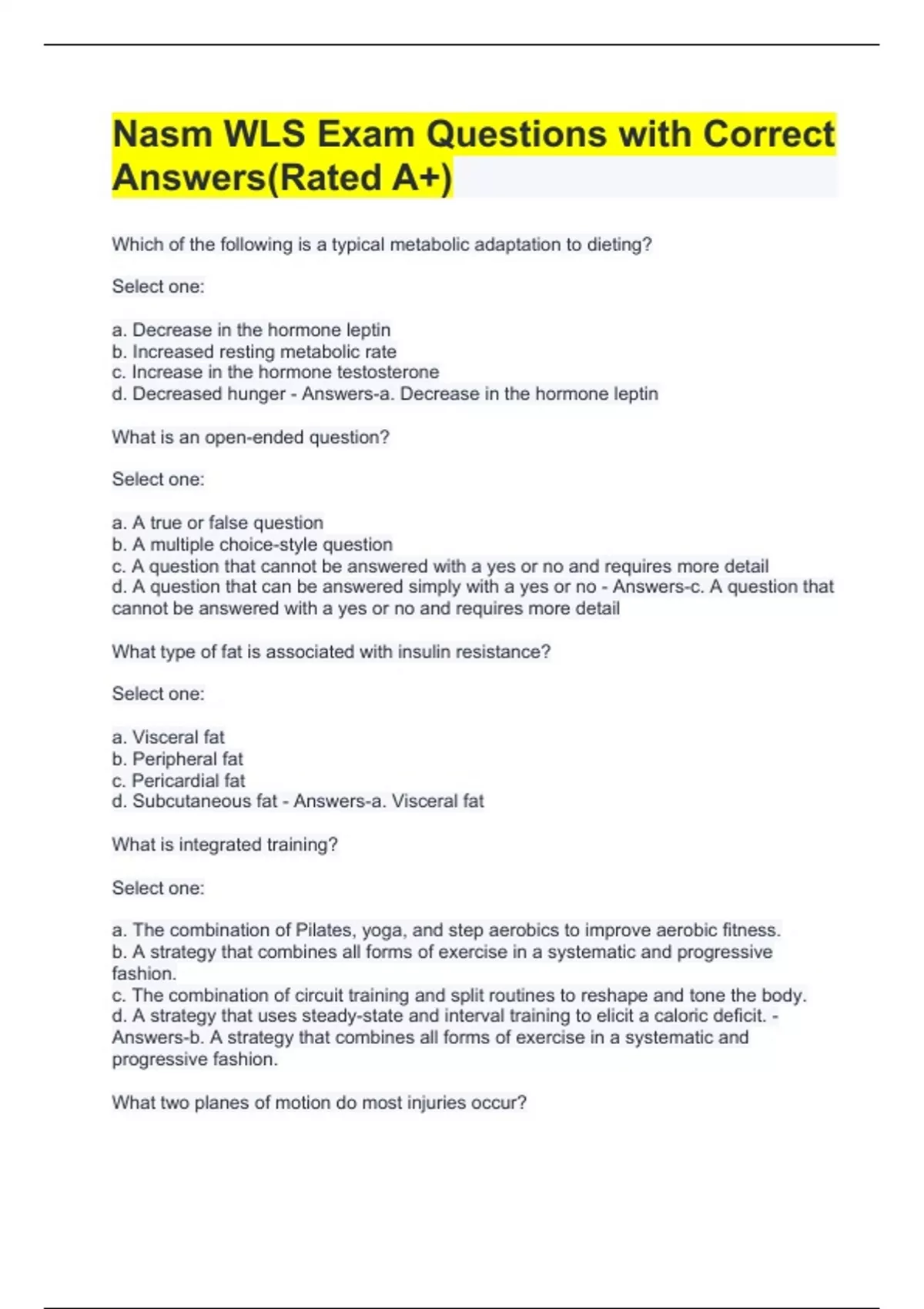 Nasm WLS Exam Questions with Correct Answers(Rated A+)

Which of the following is a typical metabolic adaptation to dieting?

Select one:

a. Decrease in the hormone leptin
b. Increased resting metabolic rate
c. Increase in the hormone testosterone
d. Decreased hunger - Answers-a. Decrease in the hormone leptin

What is an open-ended question?

Select one:

a. A true or false question
b. A multiple choice-style question
c. A question that cannot be answered with a yes or no and requires more detail
d. A question that can be answered simply with a yes or no - Answers-c. A question that cannot be answered with a yes or no and requires more detail

What type of fat is associated with insulin resistance?

Select one:

a. Visceral fat
b. Peripheral fat
c. Pericardial fat
d. Subcutaneous fat - Answers-a. Visceral fat

What is integrated training?

Select one:

a. The combination of Pilates, yoga, and step aerobics to improve aerobic fitness.
b. A strategy that combines all forms of exercise in a systematic and progressive fashion.
c. The combination of circuit training and split routines to reshape and tone the body.
d. A strategy that uses steady-state and interval training to elicit a caloric deficit. - Answers-b. A strategy that combines all forms of exercise in a systematic and progressive fashion.

What two planes of motion do most injuries occur?